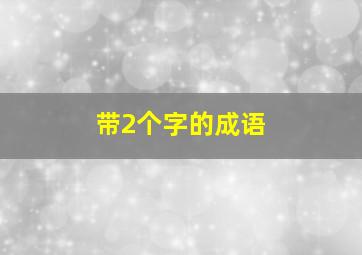 带2个字的成语